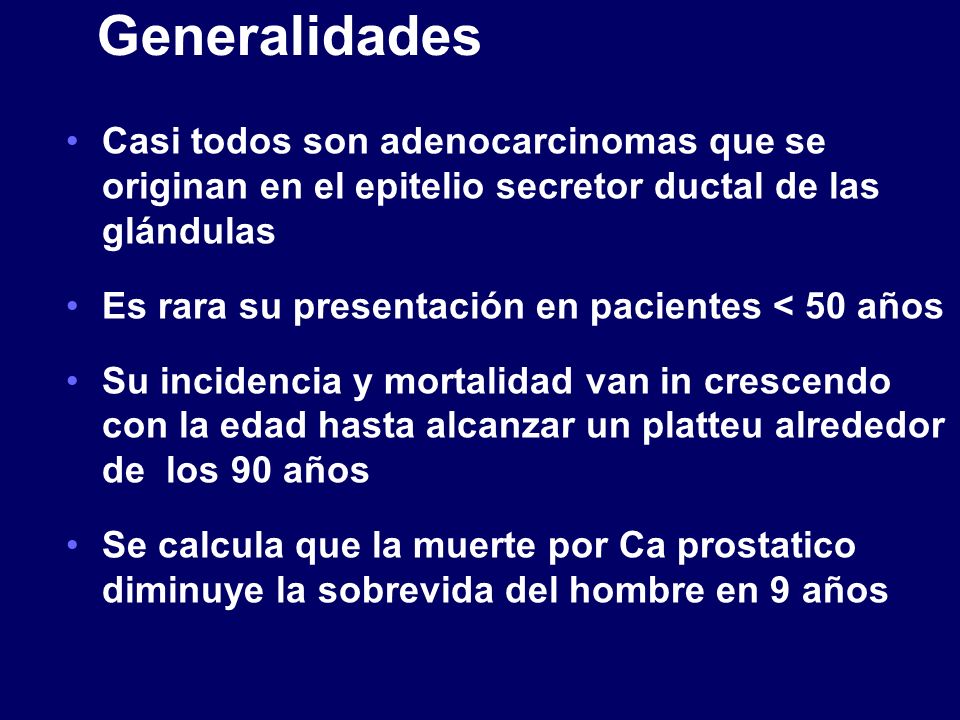 Generalidades

• Casi todos son adenocarcinomas que se originan en el epitelio secretor ductal de las glándulas

• Es rara su presentación en pacientes < 50 años

• Su incidencia y mortalidad van in crescendo con la edad hasta alcanzar un platteu alrededor de los 90 años

• Se calcula que la muerte por Ca prostatico diminuye la sobrevida del hombre en 9 años